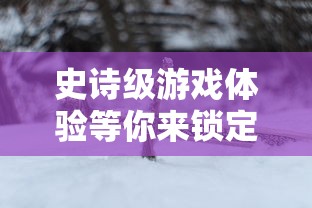 史诗级游戏体验等你来锁定